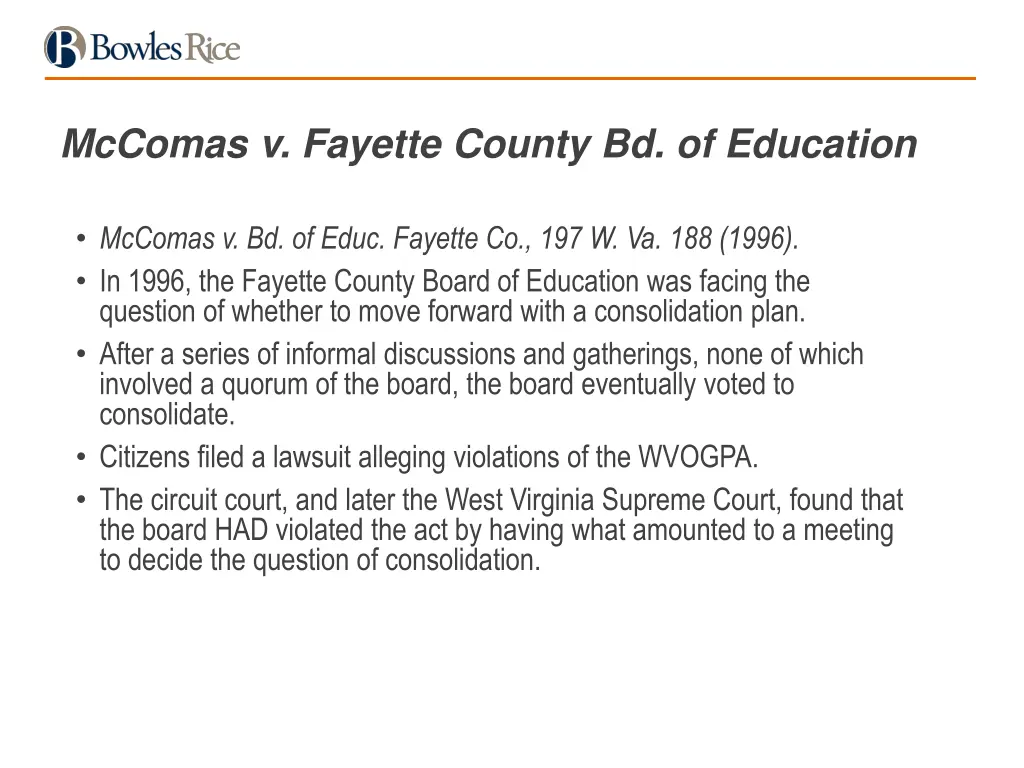 Bowles Rice

McComas v. Fayette County Bd. of Education

• McComas v. Bd. of Educ. Fayette Co., 197 W. Va. 188 (1996).
• In 1996, the Fayette County Board of Education was facing the question of whether to move forward with a consolidation plan.
• After a series of informal discussions and gatherings, none of which involved a quorum of the board, the board eventually voted to consolidate.
• Citizens filed a lawsuit alleging violations of the WVOGPA.
• The circuit court, and later the West Virginia Supreme Court, found that the board HAD violated the act by having what amounted to a meeting to decide the question of consolidation.